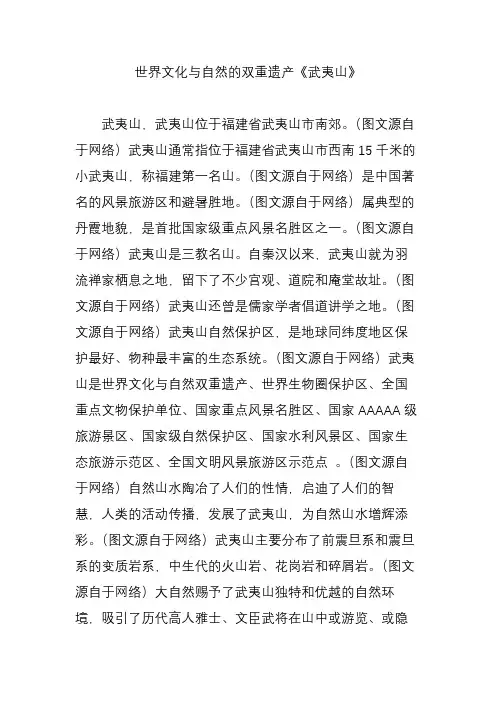 世界文化与自然的双重遗产《武夷山》

武夷山，武夷山位于福建省武夷山市南郊。(图文源自于网络）武夷山通常指位于福建省武夷山市西南 15 千米的小武夷山，称福建第一名山。(图文源自于网络）是中国著名的风景旅游区和避暑胜地。(图文源自于网络）属典型的丹霞地貌，是首批国家级重点风景名胜区之一。(图文源自于网络）武夷山是三教名山。自秦汉以来，武夷山就为羽流禅家栖息之地，留下了不少宫观、道院和庵堂故址。(图文源自于网络）武夷山还曾是儒家学者倡道讲学之地。(图文源自于网络）武夷山自然保护区，是地球同纬度地区保护最好、物种最丰富的生态系统。(图文源自于网络）武夷山是世界文化与自然双重遗产、世界生物圈保护区、全国重点文物保护单位、国家重点风景名胜区、国家 AAAAA 级旅游景区、国家级自然保护区、国家水利风景区、国家生态旅游示范区、全国文明风景旅游区示范点 。(图文源自于网络）自然山水陶冶了人们的性情，启迪了人们的智慧，人类的活动传播，发展了武夷山，为自然山水增辉添彩。(图文源自于网络）武夷山主要分布了前震旦系和震旦系的变质岩系，中生代的火山岩、花岗岩和碎屑岩。(图文源自于网络）大自然赐予了武夷山独特和优越的自然环境，吸引了历代高人雅士、文臣武将在山中或游览、或隐